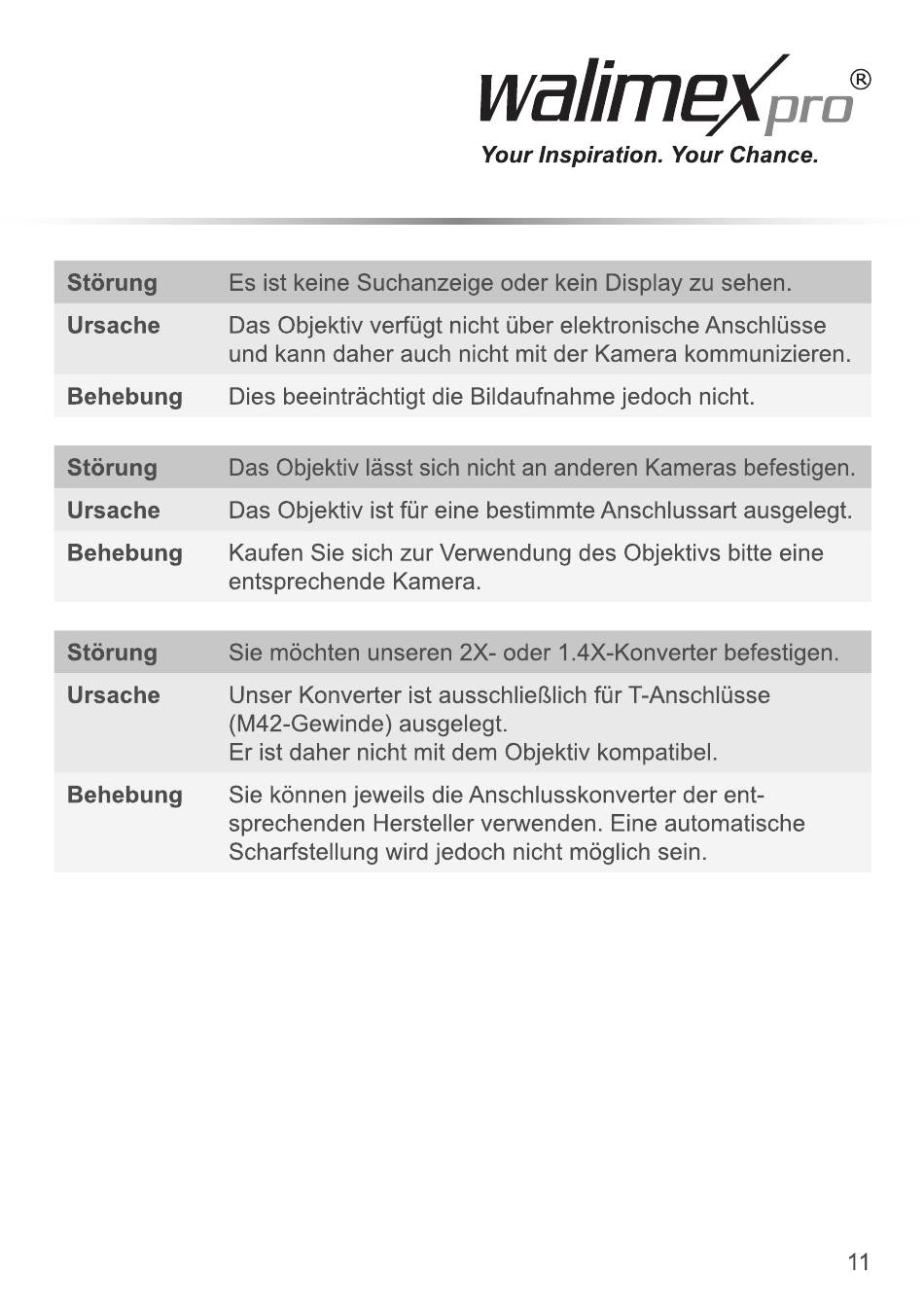 walimex pro®
Your Inspiration. Your Chance.

| Störung | Es ist keine Suchanzeige oder kein Display zu sehen. |
|---|---|
| Ursache | Das Objektiv verfügt nicht über elektronische Anschlüsse und kann daher auch nicht mit der Kamera kommunizieren. |
| Behebung | Dies beeinträchtigt die Bildaufnahme jedoch nicht. |

| Störung | Das Objektiv lässt sich nicht an anderen Kameras befestigen. |
|---|---|
| Ursache | Das Objektiv ist für eine bestimmte Anschlussart ausgelegt. |
| Behebung | Kaufen Sie sich zur Verwendung des Objektivs bitte eine entsprechende Kamera. |

| Störung | Sie möchten unseren 2X- oder 1.4X-Konverter befestigen. |
|---|---|
| Ursache | Unser Konverter ist ausschließlich für T-Anschlüsse (M42-Gewinde) ausgelegt. Er ist daher nicht mit dem Objektiv kompatibel. |
| Behebung | Sie können jeweils die Anschlusskonverter der entsprechenden Hersteller verwenden. Eine automatische Scharfstellung wird jedoch nicht möglich sein. |

11